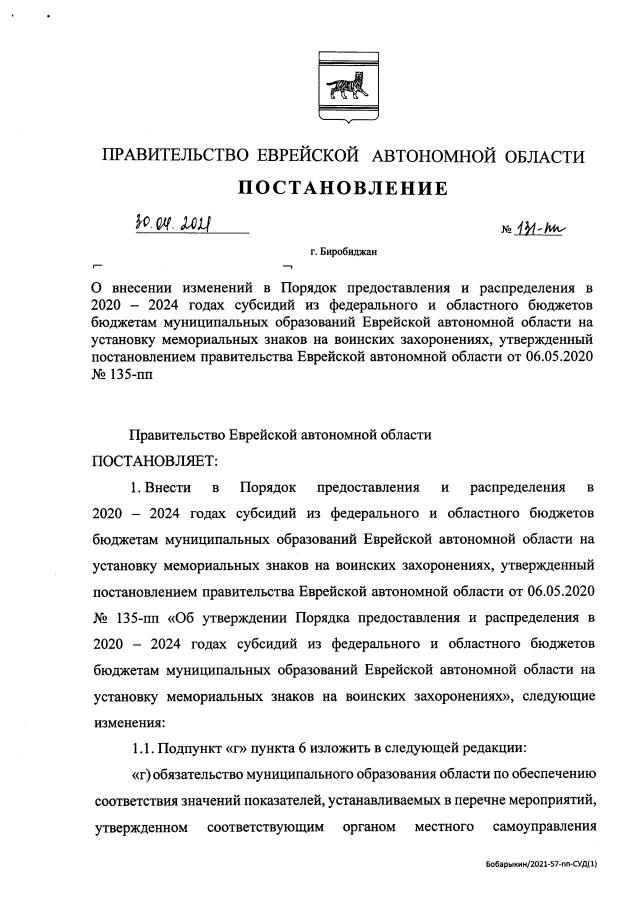 ПРАВИТЕЛЬСТВО ЕВРЕЙСКОЙ АВТОНОМНОЙ ОБЛАСТИ

ПОСТАНОВЛЕНИЕ

30.04.2021 № 131-пп

г. Биробиджан

О внесении изменений в Порядок предоставления и распределения в 2020 – 2024 годах субсидий из федерального и областного бюджетов бюджетам муниципальных образований Еврейской автономной области на установку мемориальных знаков на воинских захоронениях, утвержденный постановлением правительства Еврейской автономной области от 06.05.2020 № 135-пп

Правительство Еврейской автономной области

ПОСТАНОВЛЯЕТ:

1. Внести в Порядок предоставления и распределения в 2020 – 2024 годах субсидий из федерального и областного бюджетов бюджетам муниципальных образований Еврейской автономной области на установку мемориальных знаков на воинских захоронениях, утвержденный постановлением правительства Еврейской автономной области от 06.05.2020 № 135-пп «Об утверждении Порядка предоставления и распределения в 2020 – 2024 годах субсидий из федерального и областного бюджетов бюджетам муниципальных образований Еврейской автономной области на установку мемориальных знаков на воинских захоронениях», следующие изменения:

1.1. Подпункт «г» пункта 6 изложить в следующей редакции:

«г) обязательство муниципального образования области по обеспечению соответствия значений показателей, устанавливаемых в перечне мероприятий, утвержденном соответствующим органом местного самоуправления

Бобарыкин/2021-57-пп-СУД(1)